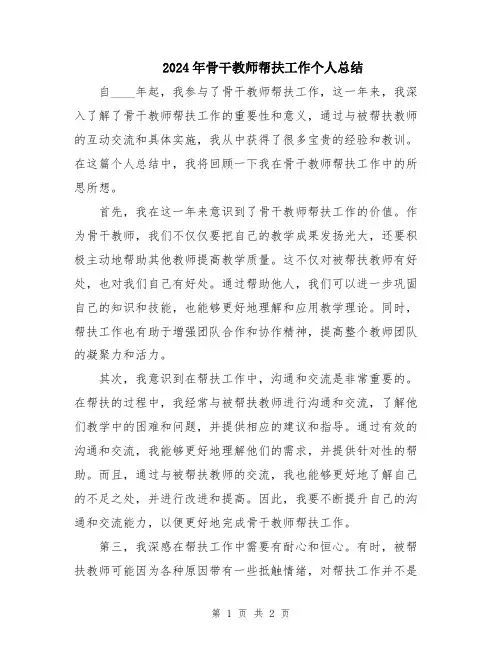 2024年骨干教师帮扶工作个人总结

自____年起，我参与了骨干教师帮扶工作，这一年来，我深入了解了骨干教师帮扶工作的重要性和意义，通过与被帮扶教师的互动交流和具体实施，我从中获得了很多宝贵的经验和教训。在这篇个人总结中，我将回顾一下我在骨干教师帮扶工作中的所思所想。

首先，我在这一年来意识到了骨干教师帮扶工作的价值。作为骨干教师，我们不仅仅要把自己的教学成果发扬光大，还要积极主动地帮助其他教师提高教学质量。这不仅对被帮扶教师有好处，也对我们自己有好处。通过帮助他人，我们可以进一步巩固自己的知识和技能，也能够更好地理解和应用教学理论。同时，帮扶工作也有助于增强团队合作和协作精神，提高整个教师团队的凝聚力和活力。

其次，我意识到在帮扶工作中，沟通和交流是非常重要的。在帮扶的过程中，我经常与被帮扶教师进行沟通和交流，了解他们教学中的困难和问题，并提供相应的建议和指导。通过有效的沟通和交流，我能够更好地理解他们的需求，并提供针对性的帮助。而且，通过与被帮扶教师的交流，我也能够更好地了解自己的不足之处，并进行改进和提高。因此，我要不断提升自己的沟通和交流能力，以便更好地完成骨干教师帮扶工作。

第三，我深感在帮扶工作中需要有耐心和恒心。有时，被帮扶教师可能因为各种原因带有一些抵触情绪，对帮扶工作并不是

第 1 页 共 2 页